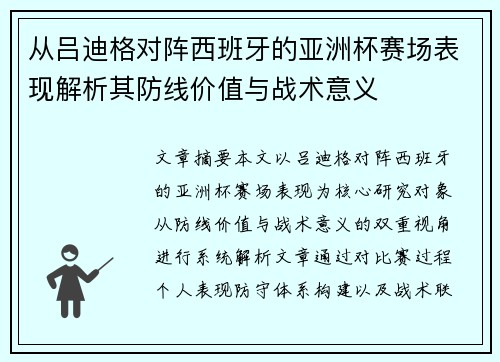 从吕迪格对阵西班牙的亚洲杯赛场表现解析其防线价值与战术意义

文章摘要本文以吕迪格对阵西班牙的亚洲杯赛场表现为核心研究对象从防线价值与战术意义的双重视角进行系统解析文章通过对比赛过程个人表现防守体系构建以及战术联